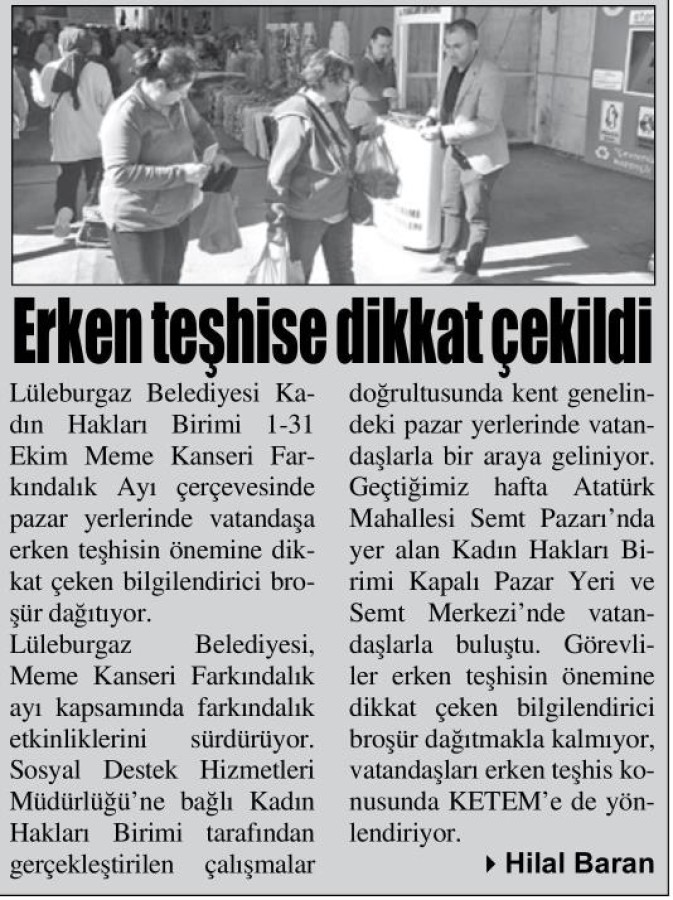 Erken teşhise dikkat çekildi

Lüleburgaz Belediyesi Kadın Hakları Birimi 1-31 Ekim Meme Kanseri Farkındalık Ayı çerçevesinde pazar yerlerinde vatandaşa erken teşhisin önemine dikkat çeken bilgilendirici broşür dağıtıyor.

Lüleburgaz Belediyesi, Meme Kanseri Farkındalık ayı kapsamında farkındalık etkinliklerini sürdürüyor. Sosyal Destek Hizmetleri Müdürlüğü'ne bağlı Kadın Hakları Birimi tarafından gerçekleştirilen çalışmalar doğrultusunda kent genelindeki pazar yerlerinde vatandaşlarla bir araya geliniyor. Geçtiğimiz hafta Atatürk Mahallesi Semt Pazarı'nda yer alan Kadın Hakları Birimi Kapalı Pazar Yeri ve Semt Merkezi'nde vatandaşlarla buluştu. Görevliler erken teşhisin önemine dikkat çeken bilgilendirici broşür dağıtmakla kalmıyor, vatandaşları erken teşhis konusunda KETEM'e de yönlendiriyor.

Hilal Baran